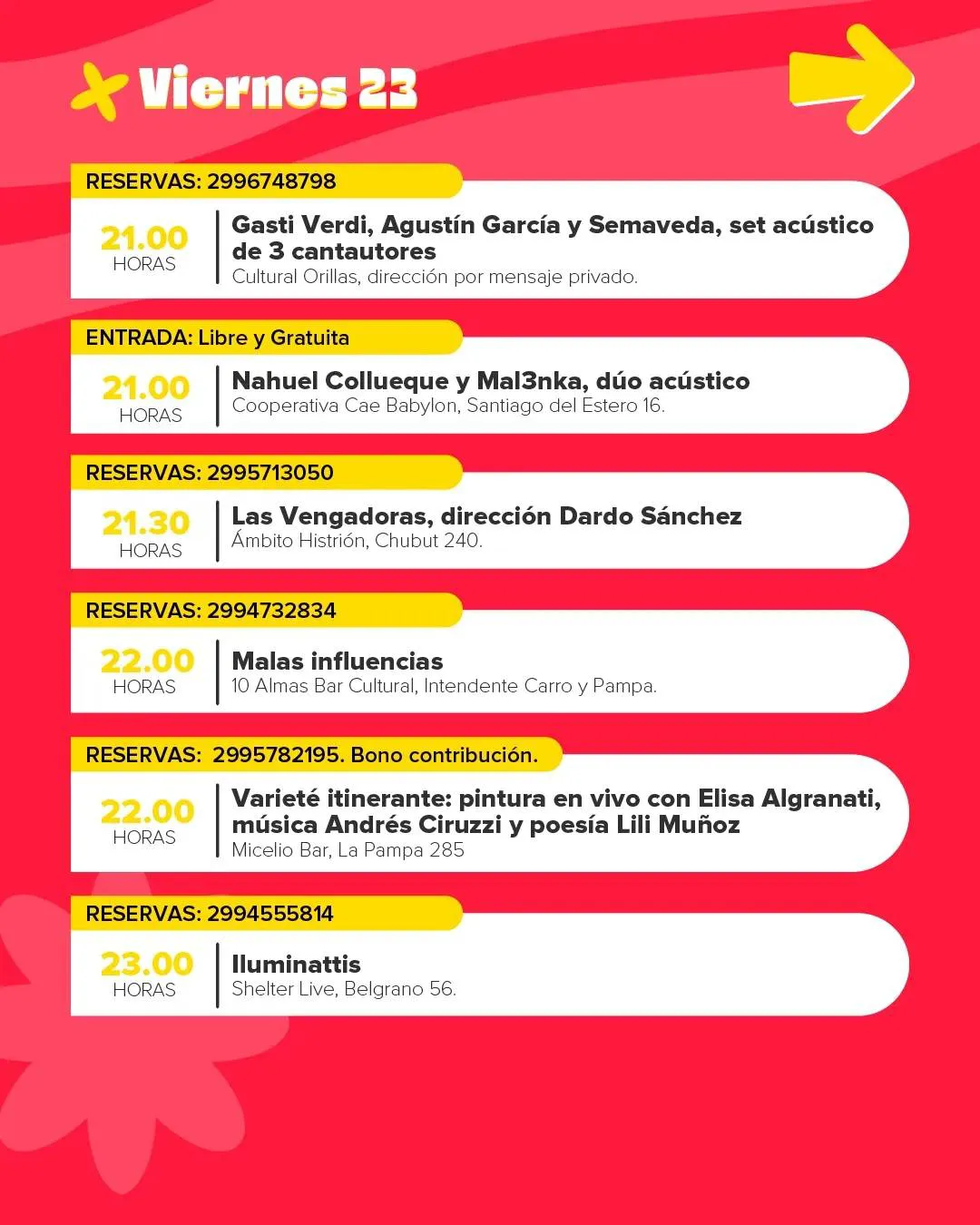 Viernes 23

RESERVAS: 2996748798

21.00
HORAS

Gasti Verdi, Agustín García y Semaveda, set acústico de 3 cantautores
Cultural Orillas, dirección por mensaje privado.

ENTRADA: Libre y Gratuita

21.00
HORAS

Nahuel Collueque y Mal3nka, dúo acústico
Cooperativa Cae Babylon, Santiago del Estero 16.

RESERVAS: 2995713050

21.30
HORAS

Las Vengadoras, dirección Dardo Sánchez
Ámbito Histrión, Chubut 240.

RESERVAS: 2994732834

22.00
HORAS

Malas influencias
10 Almas Bar Cultural, Intendente Carro y Pampa.

RESERVAS: 2995782195. Bono contribución.

22.00
HORAS

Varieté itinerante: pintura en vivo con Elisa Algranati, música Andrés Ciruzzi y poesía Lili Muñoz
Micelio Bar, La Pampa 285

RESERVAS: 2994555814

23.00
HORAS

Iluminattis
Shelter Live, Belgrano 56.